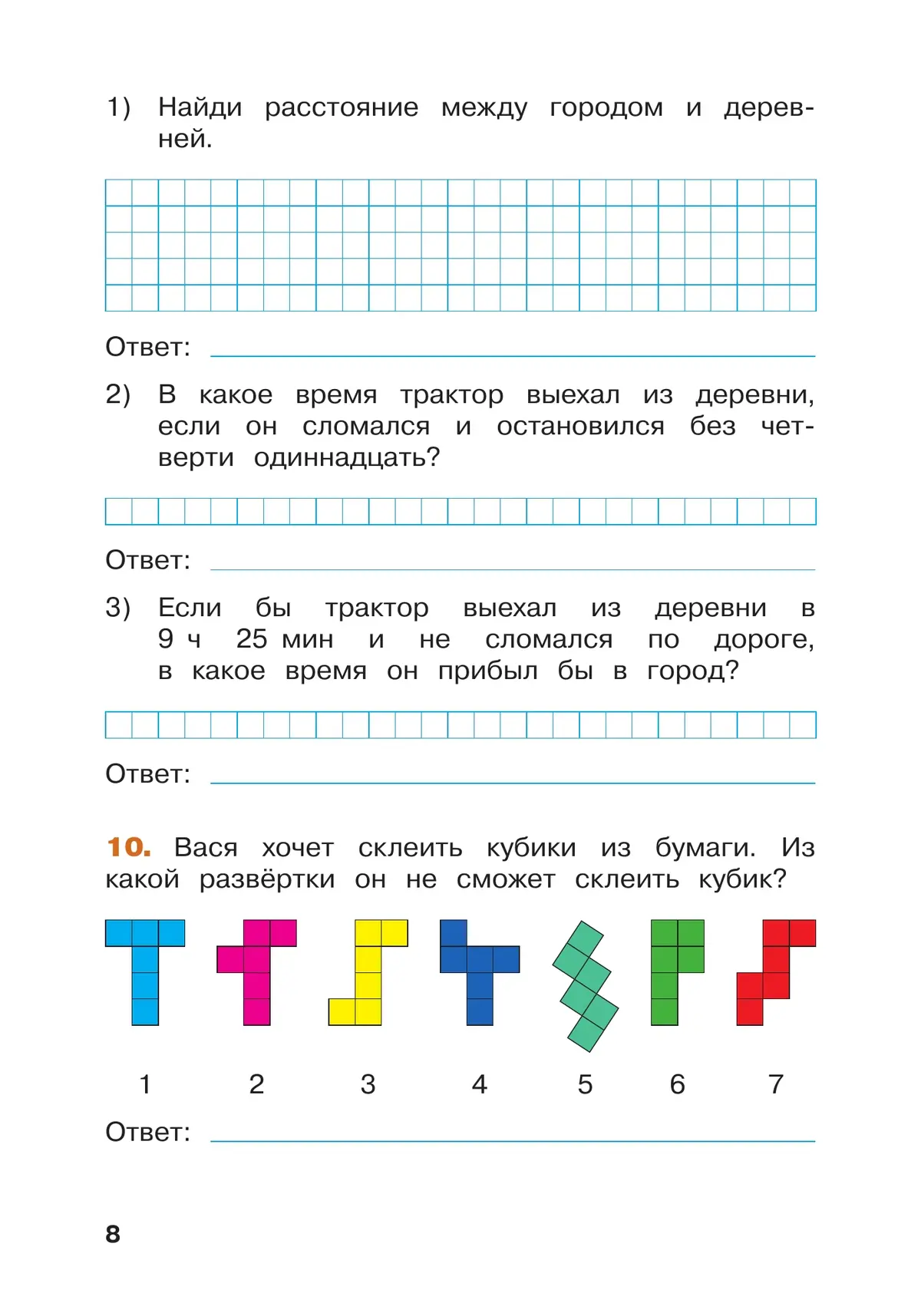 1) Найди расстояние между городом и деревней.

Ответ:

2) В какое время трактор выехал из деревни, если он сломался и остановился без четверти одиннадцать?

Ответ:

3) Если бы трактор выехал из деревни в 9 ч 25 мин и не сломался по дороге, в какое время он прибыл бы в город?

Ответ:

10. Вася хочет склеить кубики из бумаги. Из какой развёртки он не сможет склеить кубик?

1 2 3 4 5 6 7

Ответ:

8